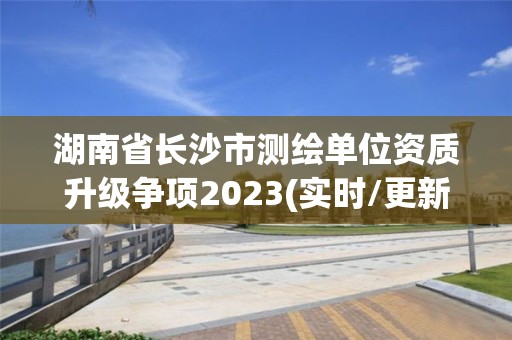 湖南省长沙市测绘单位资质升级争项2023(实时/更新